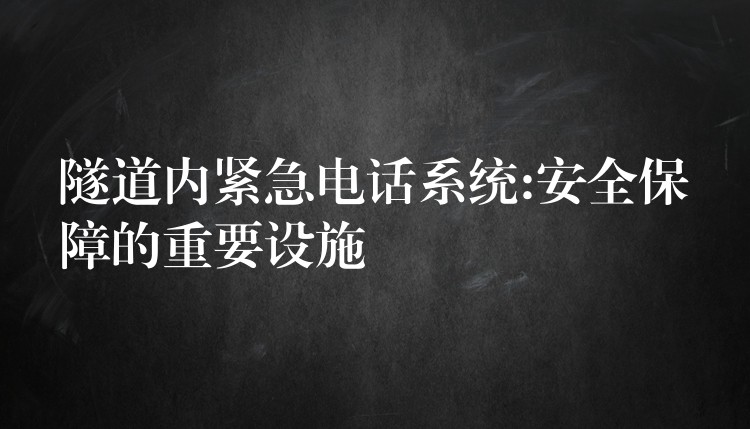 隧道内紧急电话系统:安全保障的重要设施